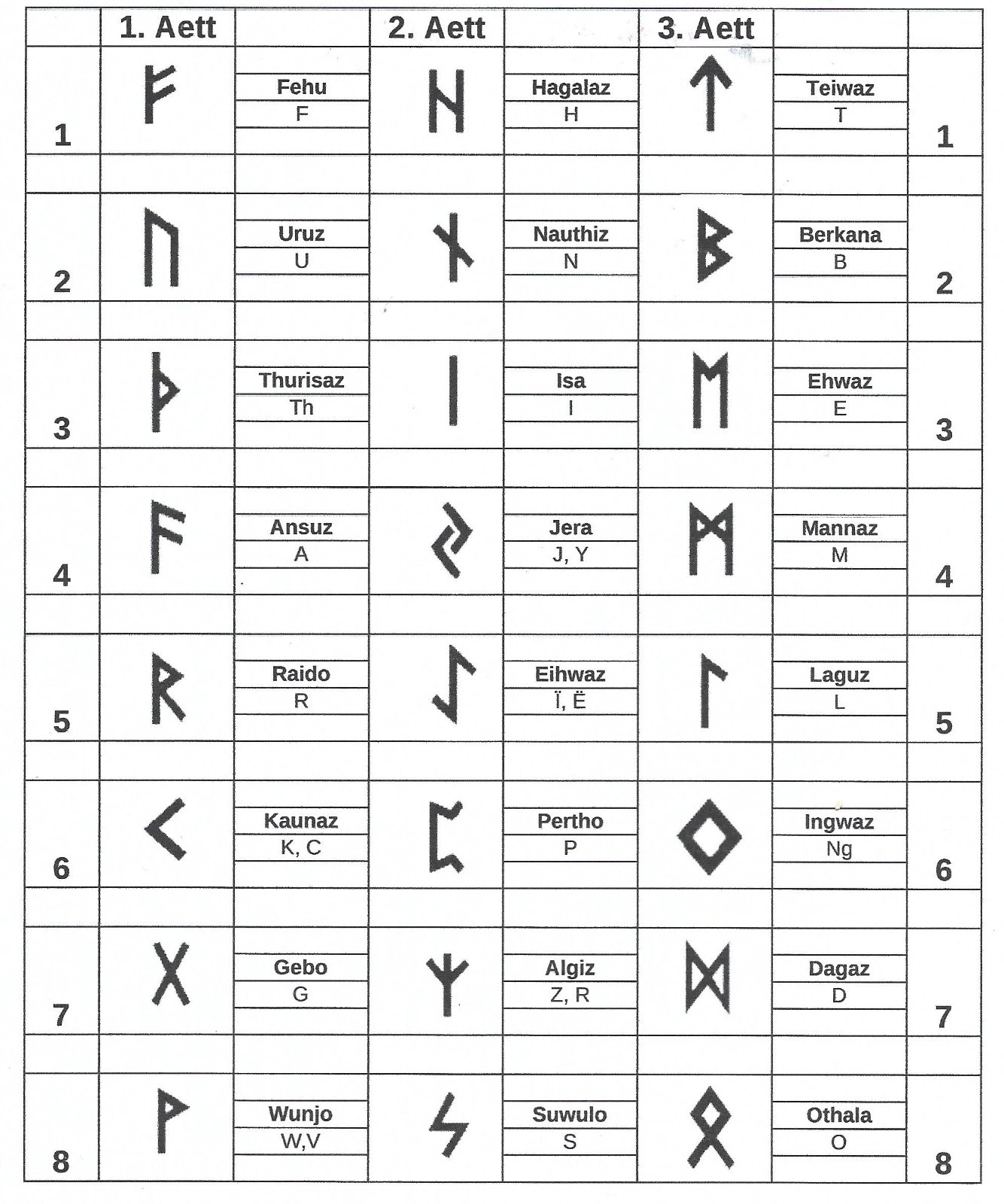 |  | 1. Aett |  | 2. Aett |  | 3. Aett |  |  |
|---|---|---|---|---|---|---|---|
| 1 | ᚠ | Fehu F | ᚺ | Hagalaz H | ᛏ | Teiwaz T | 1 |
| 2 | ᚢ | Uruz U | ᚾ | Nauthiz N | ᛒ | Berkana B | 2 |
| 3 | ᚦ | Thurisaz Th | ᛁ | Isa I | ᛖ | Ehwaz E | 3 |
| 4 | ᚨ | Ansuz A | ᛃ | Jera J, Y | ᛗ | Mannaz M | 4 |
| 5 | ᚱ | Raido R | ᛇ | Eihwaz Ï, Ë | ᛚ | Laguz L | 5 |
| 6 | ᚲ | Kaunaz K, C | ᛈ | Pertho P | ᛜ | Ingwaz Ng | 6 |
| 7 | ᚷ | Gebo G | ᛉ | Algiz Z, R | ᛞ | Dagaz D | 7 |
| 8 | ᚹ | Wunjo W,V | ᛊ | Suwulo S | ᛟ | Othala O | 8 |